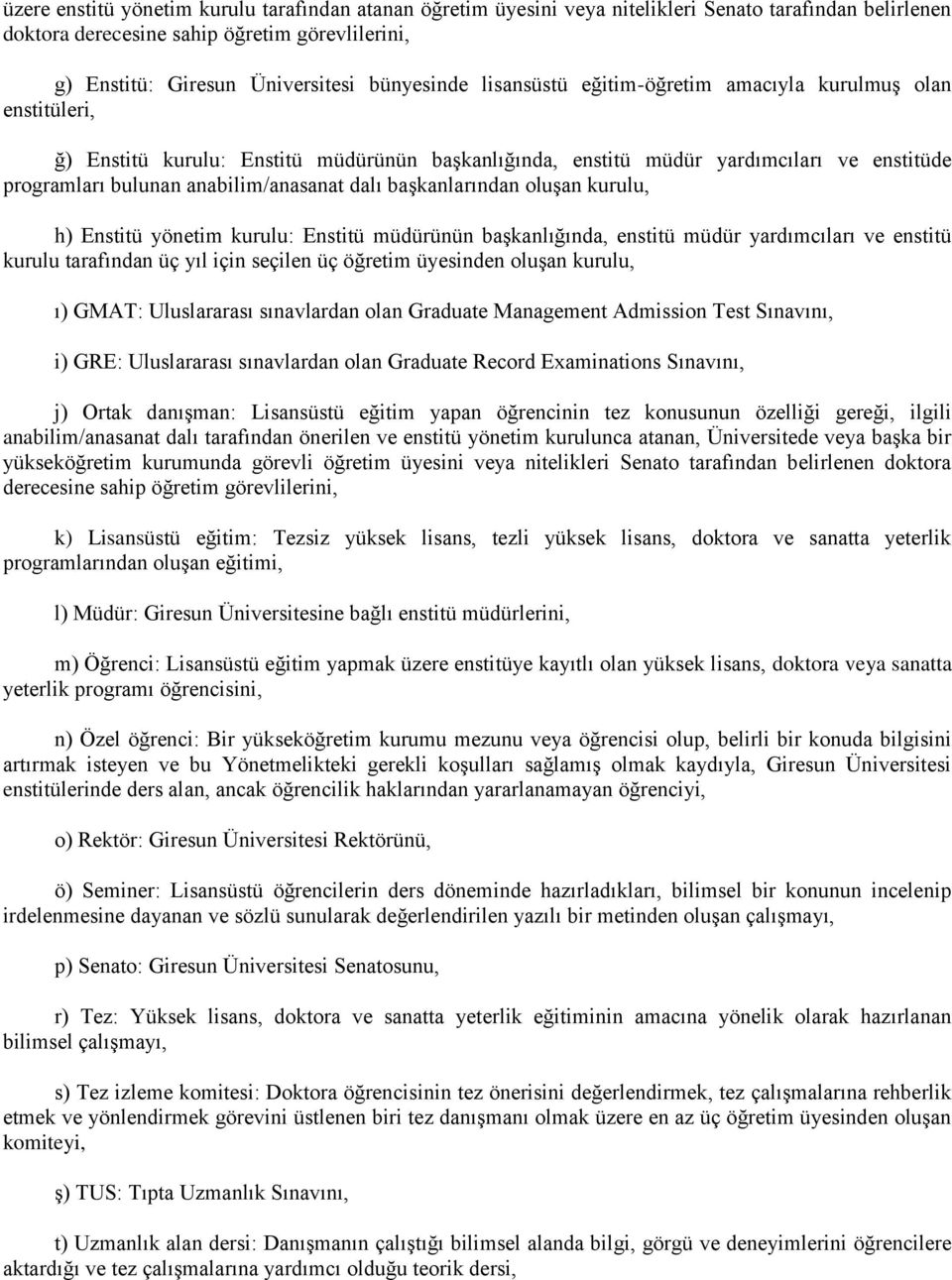 üzere enstitü yönetim kurulu tarafından atanan öğretim üyesini veya nitelikleri Senato tarafından belirlenen doktora derecesine sahip öğretim görevlilerini,

g) Enstitü: Giresun Üniversitesi bünyesinde lisansüstü eğitim-öğretim amacıyla kurulmuş olan enstitüleri,

ğ) Enstitü kurulu: Enstitü müdürünün başkanlığında, enstitü müdür yardımcıları ve enstitüde programları bulunan anabilim/anasanat dalı başkanlarından oluşan kurulu,

h) Enstitü yönetim kurulu: Enstitü müdürünün başkanlığında, enstitü müdür yardımcıları ve enstitü kurulu tarafından üç yıl için seçilen üç öğretim üyesinden oluşan kurulu,

ı) GMAT: Uluslararası sınavlardan olan Graduate Management Admission Test Sınavını,

i) GRE: Uluslararası sınavlardan olan Graduate Record Examinations Sınavını,

j) Ortak danışman: Lisansüstü eğitim yapan öğrencinin tez konusunun özelliği gereği, ilgili anabilim/anasanat dalı tarafından önerilen ve enstitü yönetim kurulunca atanan, Üniversitede veya başka bir yükseköğretim kurumunda görevli öğretim üyesini veya nitelikleri Senato tarafından belirlenen doktora derecesine sahip öğretim görevlilerini,

k) Lisansüstü eğitim: Tezsiz yüksek lisans, tezli yüksek lisans, doktora ve sanatta yeterlik programlarından oluşan eğitimi,

l) Müdür: Giresun Üniversitesine bağlı enstitü müdürlerini,

m) Öğrenci: Lisansüstü eğitim yapmak üzere enstitüye kayıtlı olan yüksek lisans, doktora veya sanatta yeterlik programı öğrencisini,

n) Özel öğrenci: Bir yükseköğretim kurumu mezunu veya öğrencisi olup, belirli bir konuda bilgisini artırmak isteyen ve bu Yönetmelikteki gerekli koşulları sağlamış olmak kaydıyla, Giresun Üniversitesi enstitülerinde ders alan, ancak öğrencilik haklarından yararlanamayan öğrenciyi,

o) Rektör: Giresun Üniversitesi Rektörünü,

ö) Seminer: Lisansüstü öğrencilerin ders döneminde hazırladıkları, bilimsel bir konunun incelenip irdelenmesine dayanan ve sözlü sunularak değerlendirilen yazılı bir metinden oluşan çalışmayı,

p) Senato: Giresun Üniversitesi Senatosunu,

r) Tez: Yüksek lisans, doktora ve sanatta yeterlik eğitiminin amacına yönelik olarak hazırlanan bilimsel çalışmayı,

s) Tez izleme komitesi: Doktora öğrencisinin tez önerisini değerlendirmek, tez çalışmalarına rehberlik etmek ve yönlendirmek görevini üstlenen biri tez danışmanı olmak üzere en az üç öğretim üyesinden oluşan komiteyi,

ş) TUS: Tıpta Uzmanlık Sınavını,

t) Uzmanlık alan dersi: Danışmanın çalıştığı bilimsel alanda bilgi, görgü ve deneyimlerini öğrencilere aktardığı ve tez çalışmalarına yardımcı olduğu teorik dersi,